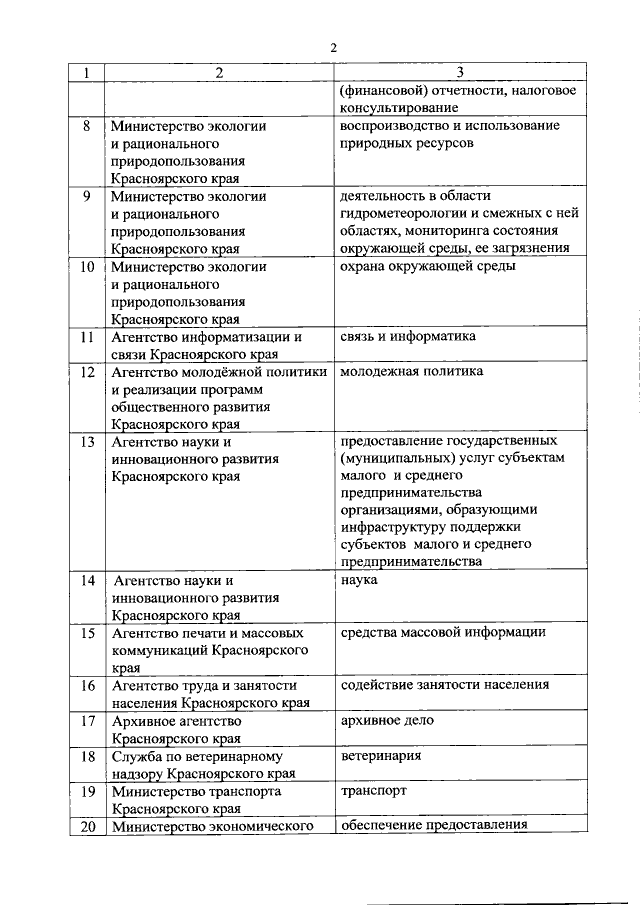 2

| 1 | 2 | 3 |
|---|---|---|
| | | (финансовой) отчетности, налоговое консультирование |
| 8 | Министерство экологии и рационального природопользования Красноярского края | воспроизводство и использование природных ресурсов |
| 9 | Министерство экологии и рационального природопользования Красноярского края | деятельность в области гидрометеорологии и смежных с ней областях, мониторинга состояния окружающей среды, ее загрязнения |
| 10 | Министерство экологии и рационального природопользования Красноярского края | охрана окружающей среды |
| 11 | Агентство информатизации и связи Красноярского края | связь и информатика |
| 12 | Агентство молодёжной политики и реализации программ общественного развития Красноярского края | молодежная политика |
| 13 | Агентство науки и инновационного развития Красноярского края | предоставление государственных (муниципальных) услуг субъектам малого и среднего предпринимательства организациями, образующими инфраструктуру поддержки субъектов малого и среднего предпринимательства |
| 14 | Агентство науки и инновационного развития Красноярского края | наука |
| 15 | Агентство печати и массовых коммуникаций Красноярского края | средства массовой информации |
| 16 | Агентство труда и занятости населения Красноярского края | содействие занятости населения |
| 17 | Архивное агентство Красноярского края | архивное дело |
| 18 | Служба по ветеринарному надзору Красноярского края | ветеринария |
| 19 | Министерство транспорта Красноярского края | транспорт |
| 20 | Министерство экономического | обеспечение предоставления |